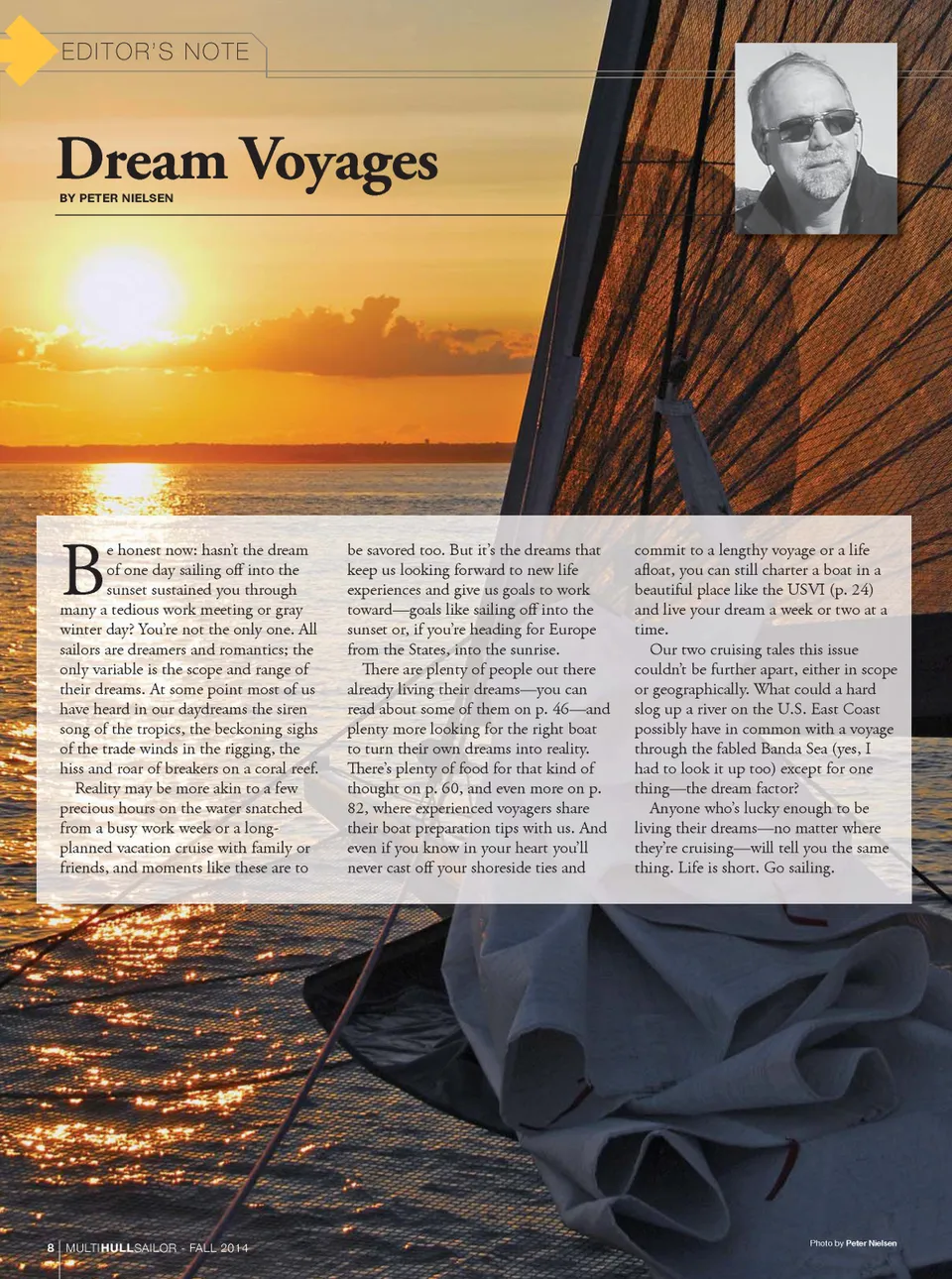 EDITOR'S NOTE

Dream Voyages

BY PETER NIELSEN

Be honest now: hasn't the dream of one day sailing off into the sunset sustained you through many a tedious work meeting or gray winter day? You're not the only one. All sailors are dreamers and romantics; the only variable is the scope and range of their dreams. At some point most of us have heard in our daydreams the siren song of the tropics, the beckoning sighs of the trade winds in the rigging, the hiss and roar of breakers on a coral reef.

Reality may be more akin to a few precious hours on the water snatched from a busy work week or a long-planned vacation cruise with family or friends, and moments like these are to be savored too. But it's the dreams that keep us looking forward to new life experiences and give us goals to work toward—goals like sailing off into the sunset or, if you're heading for Europe from the States, into the sunrise.

There are plenty of people out there already living their dreams—you can read about some of them on p. 46—and plenty more looking for the right boat to turn their own dreams into reality. There's plenty of food for that kind of thought on p. 60, and even more on p. 82, where experienced voyagers share their boat preparation tips with us. And even if you know in your heart you'll never cast off your shoreside ties and commit to a lengthy voyage or a life afloat, you can still charter a boat in a beautiful place like the USVI (p. 24) and live your dream a week or two at a time.

Our two cruising tales this issue couldn't be further apart, either in scope or geographically. What could a hard slog up a river on the U.S. East Coast possibly have in common with a voyage through the fabled Banda Sea (yes, I had to look it up too) except for one thing—the dream factor?

Anyone who's lucky enough to be living their dreams—no matter where they're cruising—will tell you the same thing. Life is short. Go sailing.

8 MULTIHULLSAILOR - FALL 2014

Photo by Peter Nielsen